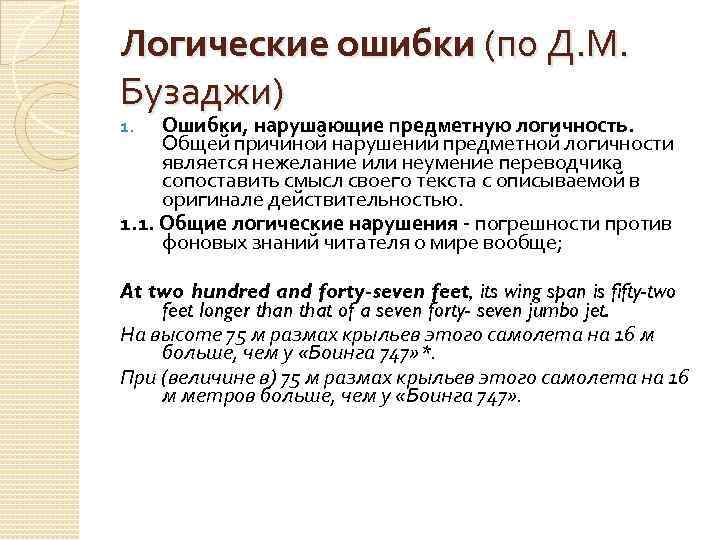 Логические ошибки (по Д.М. Бузаджи)

1. Ошибки, нарушающие предметную логичность. Общей причиной нарушений предметной логичности является нежелание или неумение переводчика сопоставить смысл своего текста с описываемой в оригинале действительностью.

1.1. Общие логические нарушения - погрешности против фоновых знаний читателя о мире вообще;

At two hundred and forty-seven feet, its wing span is fifty-two feet longer than that of a seven forty- seven jumbo jet.

На высоте 75 м размах крыльев этого самолета на 16 м больше, чем у «Боинга 747»*.

При (величине в) 75 м размах крыльев этого самолета на 16 м метров больше, чем у «Боинга 747».